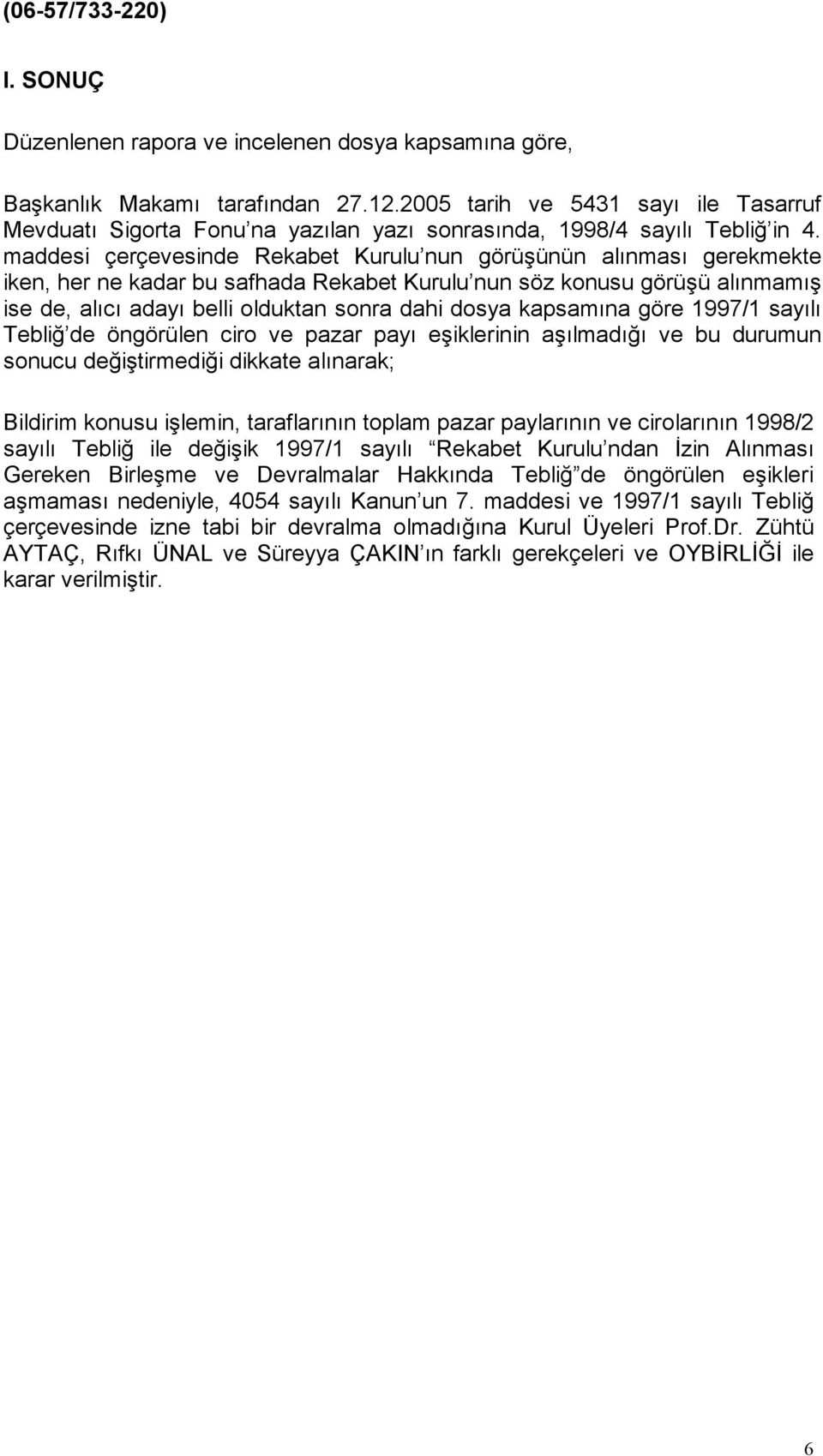 (06-57/733-220)

I. SONUÇ

Düzenlenen rapora ve incelenen dosya kapsamına göre,

Başkanlık Makamı tarafından 27.12.2005 tarih ve 5431 sayı ile Tasarruf Mevduatı Sigorta Fonu na yazılan yazı sonrasında, 1998/4 sayılı Tebliğ in 4. maddesi çerçevesinde Rekabet Kurulu nun görüşünün alınması gerekmekte iken, her ne kadar bu safhada Rekabet Kurulu nun söz konusu görüşü alınmamış ise de, alıcı adayı belli olduktan sonra dahi dosya kapsamına göre 1997/1 sayılı Tebliğ de öngörülen ciro ve pazar payı eşiklerinin aşılmadığı ve bu durumun sonucu değiştirmediği dikkate alınarak;

Bildirim konusu işlemin, taraflarının toplam pazar paylarının ve cirolarının 1998/2 sayılı Tebliğ ile değişik 1997/1 sayılı Rekabet Kurulu ndan İzin Alınması Gereken Birleşme ve Devralmalar Hakkında Tebliğ de öngörülen eşikleri aşmaması nedeniyle, 4054 sayılı Kanun un 7. maddesi ve 1997/1 sayılı Tebliğ çerçevesinde izne tabi bir devralma olmadığına Kurul Üyeleri Prof.Dr. Zühtü AYTAÇ, Rıfkı ÜNAL ve Süreyya ÇAKIN ın farklı gerekçeleri ve OYBİRLİĞİ ile karar verilmiştir.

6